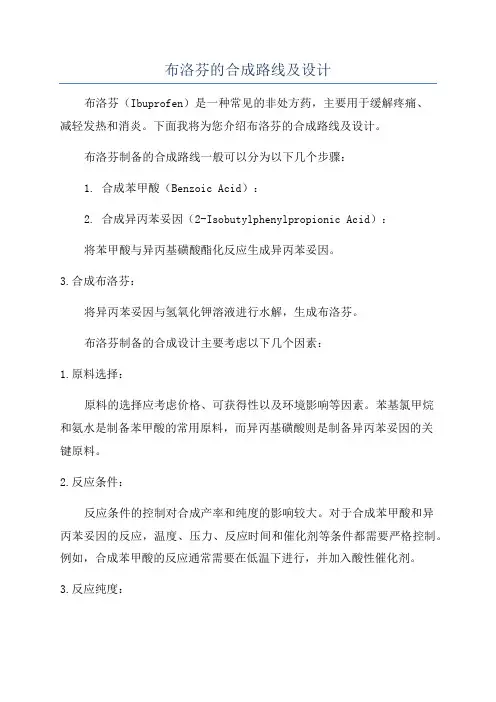 布洛芬的合成路线及设计

布洛芬（Ibuprofen）是一种常见的非处方药，主要用于缓解疼痛、减轻发热和消炎。下面我将为您介绍布洛芬的合成路线及设计。

布洛芬制备的合成路线一般可以分为以下几个步骤：

1. 合成苯甲酸（Benzoic Acid）：

2. 合成异丙苯妥因（2-Isobutylphenylpropionic Acid）：

将苯甲酸与异丙基磺酸酯化反应生成异丙苯妥因。

3.合成布洛芬：

将异丙苯妥因与氢氧化钾溶液进行水解，生成布洛芬。

布洛芬制备的合成设计主要考虑以下几个因素：

1.原料选择：

原料的选择应考虑价格、可获得性以及环境影响等因素。苯基氯甲烷和氨水是制备苯甲酸的常用原料，而异丙基磺酸则是制备异丙苯妥因的关键原料。

2.反应条件：

反应条件的控制对合成产率和纯度的影响较大。对于合成苯甲酸和异丙苯妥因的反应，温度、压力、反应时间和催化剂等条件都需要严格控制。例如，合成苯甲酸的反应通常需要在低温下进行，并加入酸性催化剂。

3.反应纯度：